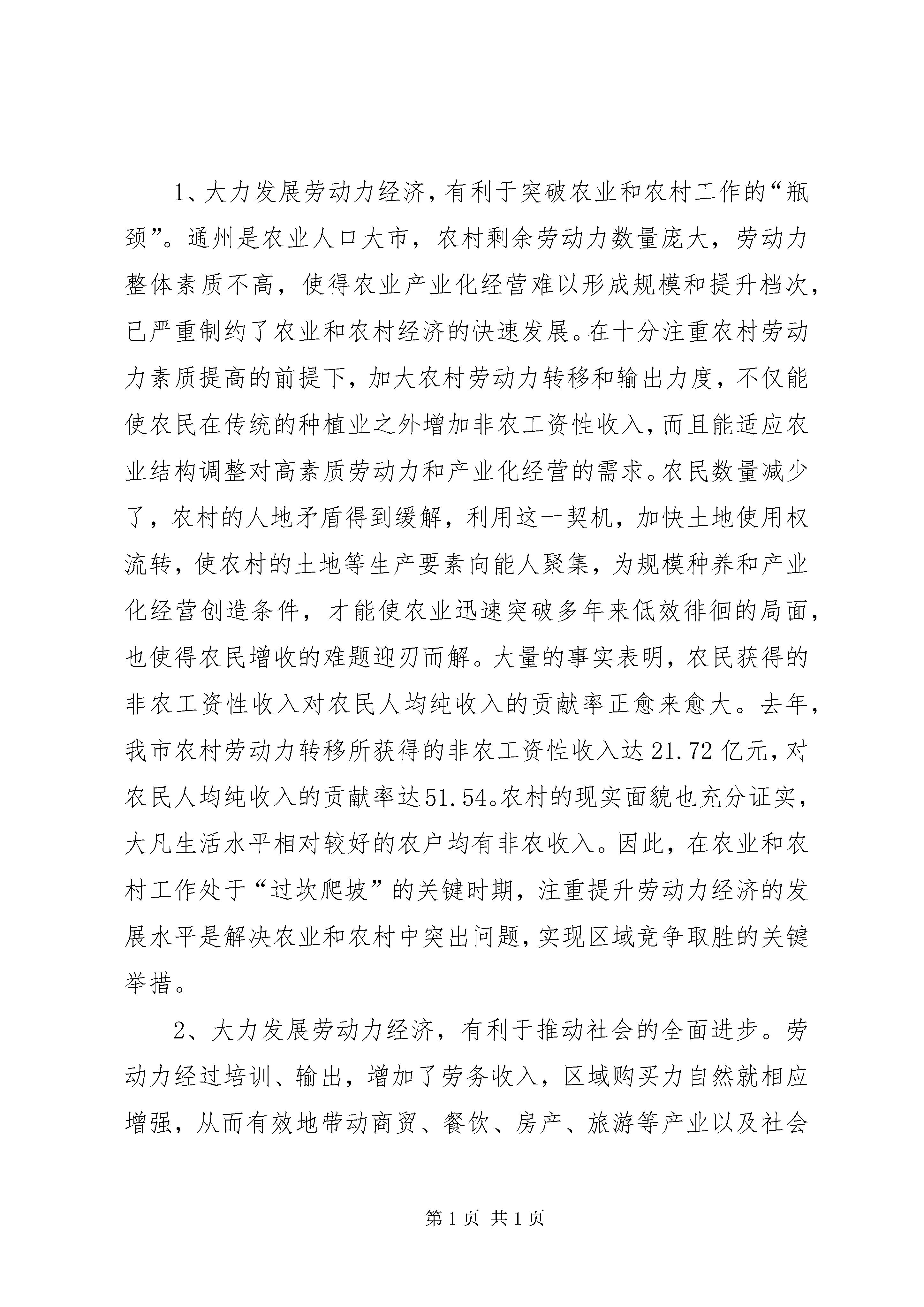 1、大力发展劳动力经济，有利于突破农业和农村工作的“瓶颈”。通州是农业人口大市，农村剩余劳动力数量庞大，劳动力整体素质不高，使得农业产业化经营难以形成规模和提升档次，已严重制约了农业和农村经济的快速发展。在十分注重农村劳动力素质提高的前提下，加大农村劳动力转移和输出力度，不仅能使农民在传统的种植业之外增加非农工资性收入，而且能适应农业结构调整对高素质劳动力和产业化经营的需求。农民数量减少了，农村的人地矛盾得到缓解，利用这一契机，加快土地使用权流转，使农村的土地等生产要素向能人聚集，为规模种养和产业化经营创造条件，才能使农业迅速突破多年来低效徘徊的局面，也使得农民增收的难题迎刃而解。大量的事实表明，农民获得的非农工资性收入对农民人均纯收入的贡献率正愈来愈大。去年，我市农村劳动力转移所获得的非农工资性收入达21.72亿元，对农民人均纯收入的贡献率达51.54。农村的现实面貌也充分证实，大凡生活水平相对较好的农户均有非农收入。因此，在农业和农村工作处于“过坎爬坡”的关键时期，注重提升劳动力经济的发展水平是解决农业和农村中突出问题，实现区域竞争取胜的关键举措。

2、大力发展劳动力经济，有利于推动社会的全面进步。劳动力经过培训、输出，增加了劳务收入，区域购买力自然就相应增强，从而有效地带动商贸、餐饮、房产、旅游等产业以及社会

第1页 共1页